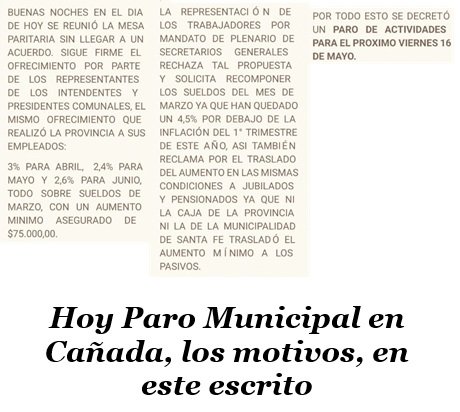 BUENAS NOCHES EN EL DIA DE HOY SE REUNIÓ LA MESA PARITARIA SIN LLEGAR A UN ACUERDO. SIGUE FIRME EL OFRECIMIENTO POR PARTE DE LOS REPRESENTANTES DE LOS INTENDENTES Y PRESIDENTES COMUNALES, EL MISMO OFRECIMIENTO QUE REALIZÓ LA PROVINCIA A SUS EMPLEADOS:

3% PARA ABRIL, 2,4% PARA MAYO Y 2,6% PARA JUNIO, TODO SOBRE SUELDOS DE MARZO, CON UN AUMENTO MINIMO ASEGURADO DE $75.000,00.

LA REPRESENTACIÓN DE LOS TRABAJADORES POR MANDATO DE PLENARIO DE SECRETARIOS GENERALES RECHAZA TAL PROPUESTA Y SOLICITA RECOMPONER LOS SUELDOS DEL MES DE MARZO YA QUE HAN QUEDADO UN 4,5% POR DEBAJO DE LA INFLACIÓN DEL 1° TRIMESTRE DE ESTE AÑO, ASI TAMBIÉN RECLAMA POR EL TRASLADO DEL AUMENTO EN LAS MISMAS CONDICIONES A JUBILADOS Y PENSIONADOS YA QUE NI LA CAJA DE LA PROVINCIA NI LA DE LA MUNICIPALIDAD DE SANTA FE TRASLADÓ EL AUMENTO MÍNIMO A LOS PASIVOS.

POR TODO ESTO SE DECRETÓ UN PARO DE ACTIVIDADES PARA EL PROXIMO VIERNES 16 DE MAYO.

Hoy Paro Municipal en Cañada, los motivos, en este escrito